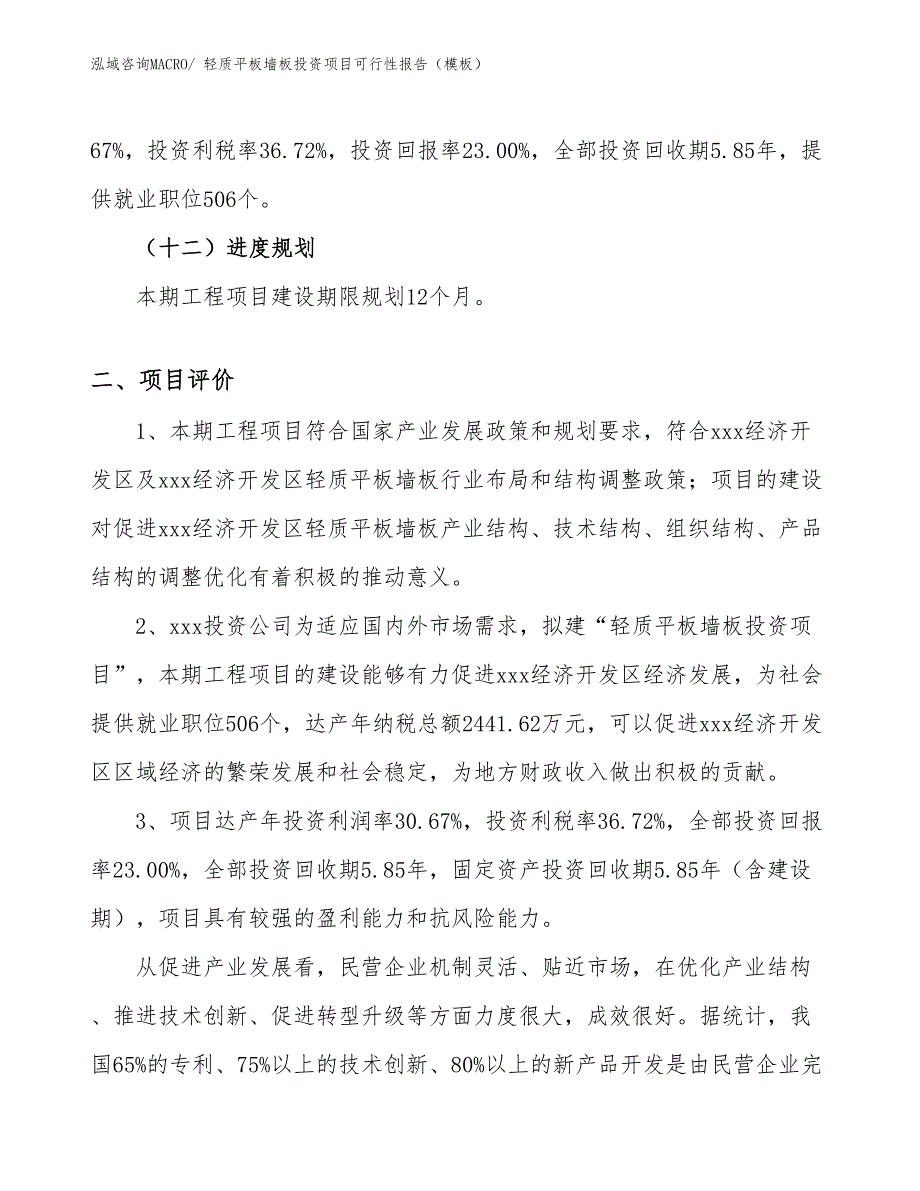 泓域咨询MACRO/ 轻质平板墙板投资项目可行性报告（模板）

67%，投资利税率36.72%，投资回报率23.00%，全部投资回收期5.85年，提供就业职位506个。

（十二）进度规划

本期工程项目建设期限规划12个月。

二、项目评价

1、本期工程项目符合国家产业发展政策和规划要求，符合xxx经济开发区及xxx经济开发区轻质平板墙板行业布局和结构调整政策；项目的建设对促进xxx经济开发区轻质平板墙板产业结构、技术结构、组织结构、产品结构的调整优化有着积极的推动意义。

2、xxx投资公司为适应国内外市场需求，拟建“轻质平板墙板投资项目”，本期工程项目的建设能够有力促进xxx经济开发区经济发展，为社会提供就业职位506个，达产年纳税总额2441.62万元，可以促进xxx经济开发区区域经济的繁荣发展和社会稳定，为地方财政收入做出积极的贡献。

3、项目达产年投资利润率30.67%，投资利税率36.72%，全部投资回报率23.00%，全部投资回收期5.85年，固定资产投资回收期5.85年（含建设期），项目具有较强的盈利能力和抗风险能力。

从促进产业发展看，民营企业机制灵活、贴近市场，在优化产业结构、推进技术创新、促进转型升级等方面力度很大，成效很好。据统计，我国65%的专利、75%以上的技术创新、80%以上的新产品开发是由民营企业完